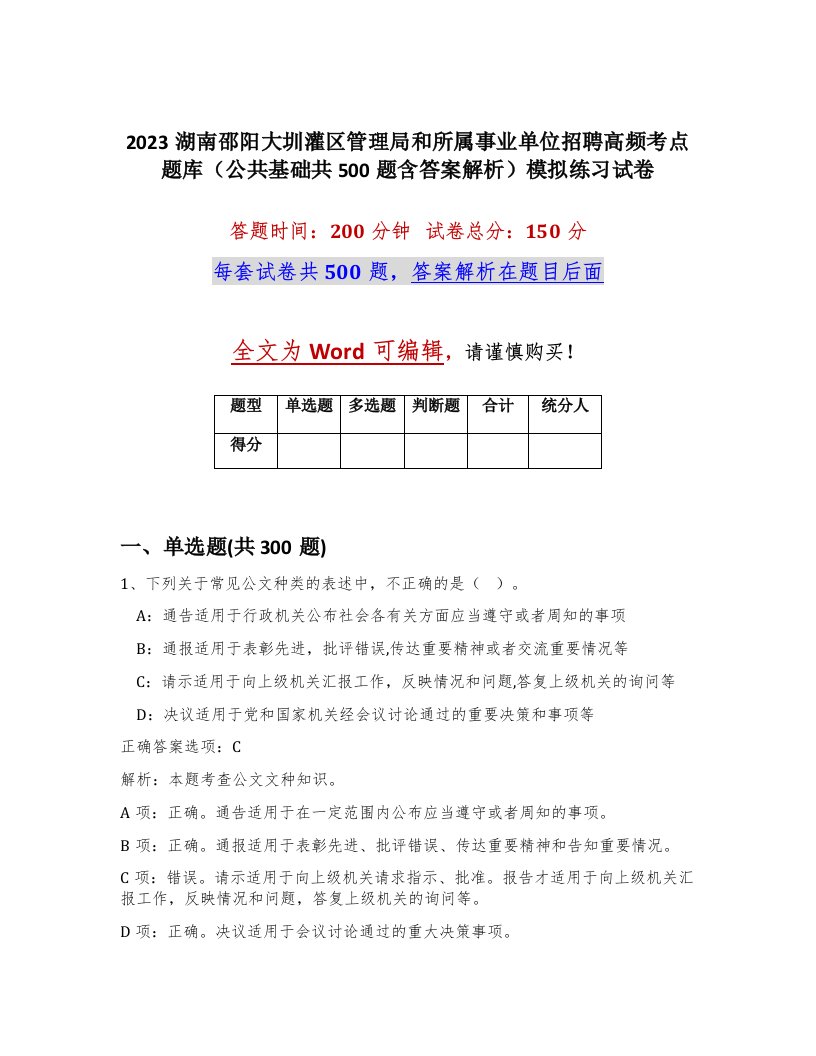 2023 湖南邵阳大圳灌区管理局和所属事业单位招聘高频考点题库（公共基础共 500 题含答案解析）模拟练习试卷

答题时间：200 分钟 试卷总分：150 分

每套试卷共 500 题，答案解析在题目后面

全文为 Word 可编辑，请谨慎购买！

| 题型 | 单选题 | 多选题 | 判断题 | 合计 | 统分人 |
|---|---|---|---|---|---|
| 得分 | | | | | |

一、单选题(共 300 题)

1、下列关于常见公文种类的表述中，不正确的是（ ）。

A：通告适用于行政机关公布社会各有关方面应当遵守或者周知的事项

B：通报适用于表彰先进，批评错误,传达重要精神或者交流重要情况等

C：请示适用于向上级机关汇报工作，反映情况和问题,答复上级机关的询问等

D：决议适用于党和国家机关经会议讨论通过的重要决策和事项等

正确答案选项：C

解析：本题考查公文文种知识。

A 项：正确。通告适用于在一定范围内公布应当遵守或者周知的事项。

B 项：正确。通报适用于表彰先进、批评错误、传达重要精神和告知重要情况。

C 项：错误。请示适用于向上级机关请求指示、批准。报告才适用于向上级机关汇报工作，反映情况和问题，答复上级机关的询问等。

D 项：正确。决议适用于会议讨论通过的重大决策事项。